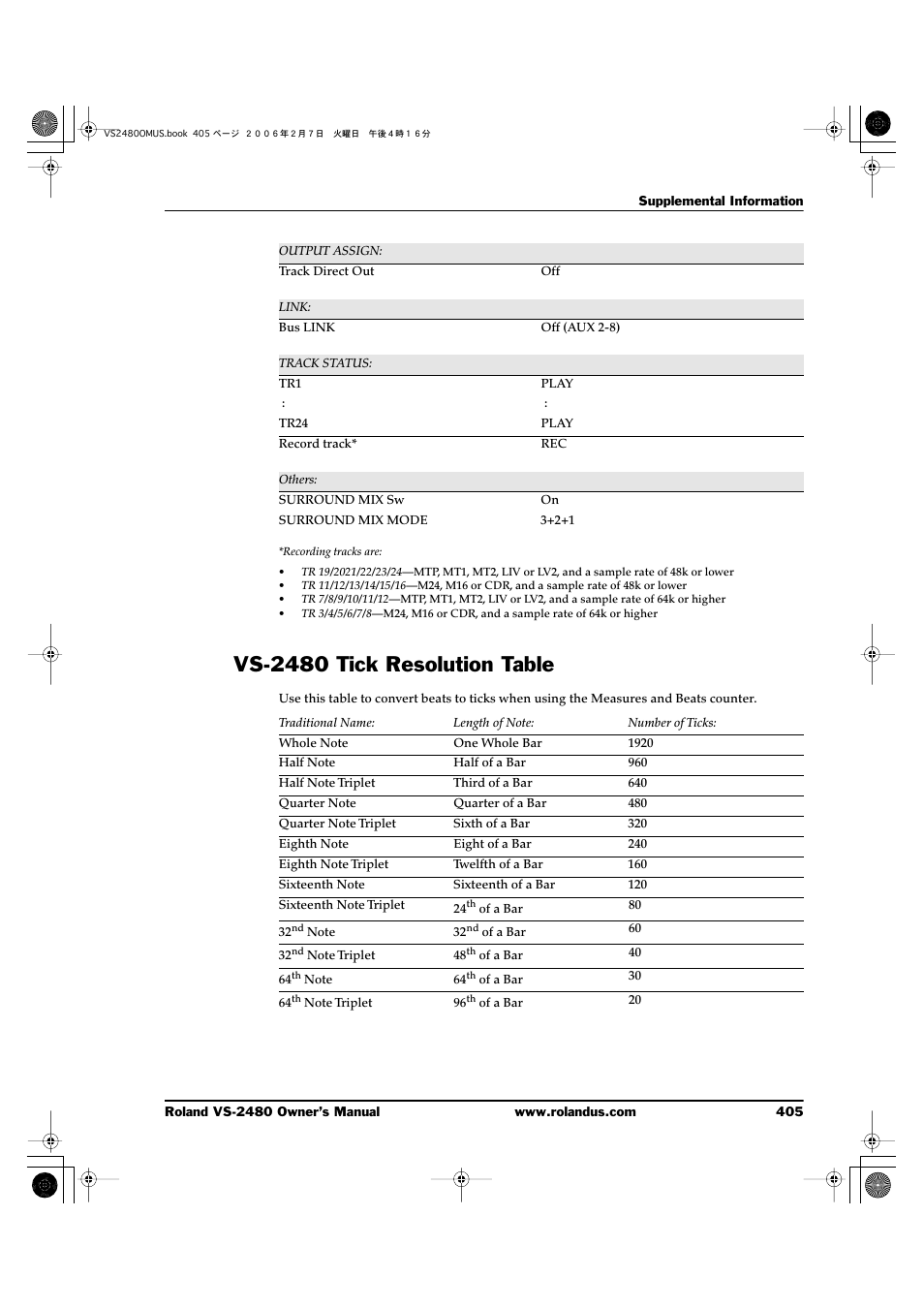 VS2480OMUS.book 405 ページ ２００６年２月７日 火曜日 午後４時１６分

Supplemental Information

| OUTPUT ASSIGN: | |
|---|---|
| Track Direct Out | Off |

| LINK: | |
|---|---|
| Bus LINK | Off (AUX 2-8) |

| TRACK STATUS: | |
|---|---|
| TR1 | PLAY |
| : | : |
| TR24 | PLAY |
| Record track* | REC |

| Others: | |
|---|---|
| SURROUND MIX Sw | On |
| SURROUND MIX MODE | 3+2+1 |

*Recording tracks are:

• TR 19/2021/22/23/24—MTP, MT1, MT2, LIV or LV2, and a sample rate of 48k or lower
• TR 11/12/13/14/15/16—M24, M16 or CDR, and a sample rate of 48k or lower
• TR 7/8/9/10/11/12—MTP, MT1, MT2, LIV or LV2, and a sample rate of 64k or higher
• TR 3/4/5/6/7/8—M24, M16 or CDR, and a sample rate of 64k or higher

VS-2480 Tick Resolution Table

Use this table to convert beats to ticks when using the Measures and Beats counter.

| Traditional Name: | Length of Note: | Number of Ticks: |
|---|---|---|
| Whole Note | One Whole Bar | 1920 |
| Half Note | Half of a Bar | 960 |
| Half Note Triplet | Third of a Bar | 640 |
| Quarter Note | Quarter of a Bar | 480 |
| Quarter Note Triplet | Sixth of a Bar | 320 |
| Eighth Note | Eight of a Bar | 240 |
| Eighth Note Triplet | Twelfth of a Bar | 160 |
| Sixteenth Note | Sixteenth of a Bar | 120 |
| Sixteenth Note Triplet | $24^{th}$ of a Bar | 80 |
| $32^{nd}$ Note | $32^{nd}$ of a Bar | 60 |
| $32^{nd}$ Note Triplet | $48^{th}$ of a Bar | 40 |
| $64^{th}$ Note | $64^{th}$ of a Bar | 30 |
| $64^{th}$ Note Triplet | $96^{th}$ of a Bar | 20 |

Roland VS-2480 Owner's Manual www.rolandus.com 405